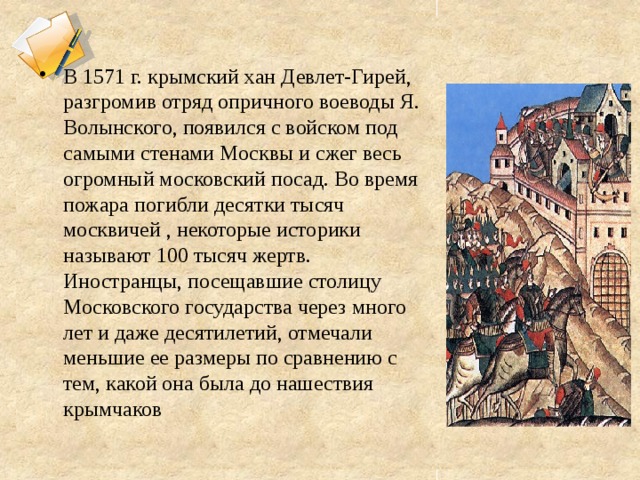 В 1571 г. крымский хан Девлет-Гирей, разгромив отряд опричного воеводы Я. Волынского, появился с войском под самыми стенами Москвы и сжег весь огромный московский посад. Во время пожара погибли десятки тысяч москвичей , некоторые историки называют 100 тысяч жертв. Иностранцы, посещавшие столицу Московского государства через много лет и даже десятилетий, отмечали меньшие ее размеры по сравнению с тем, какой она была до нашествия крымчаков